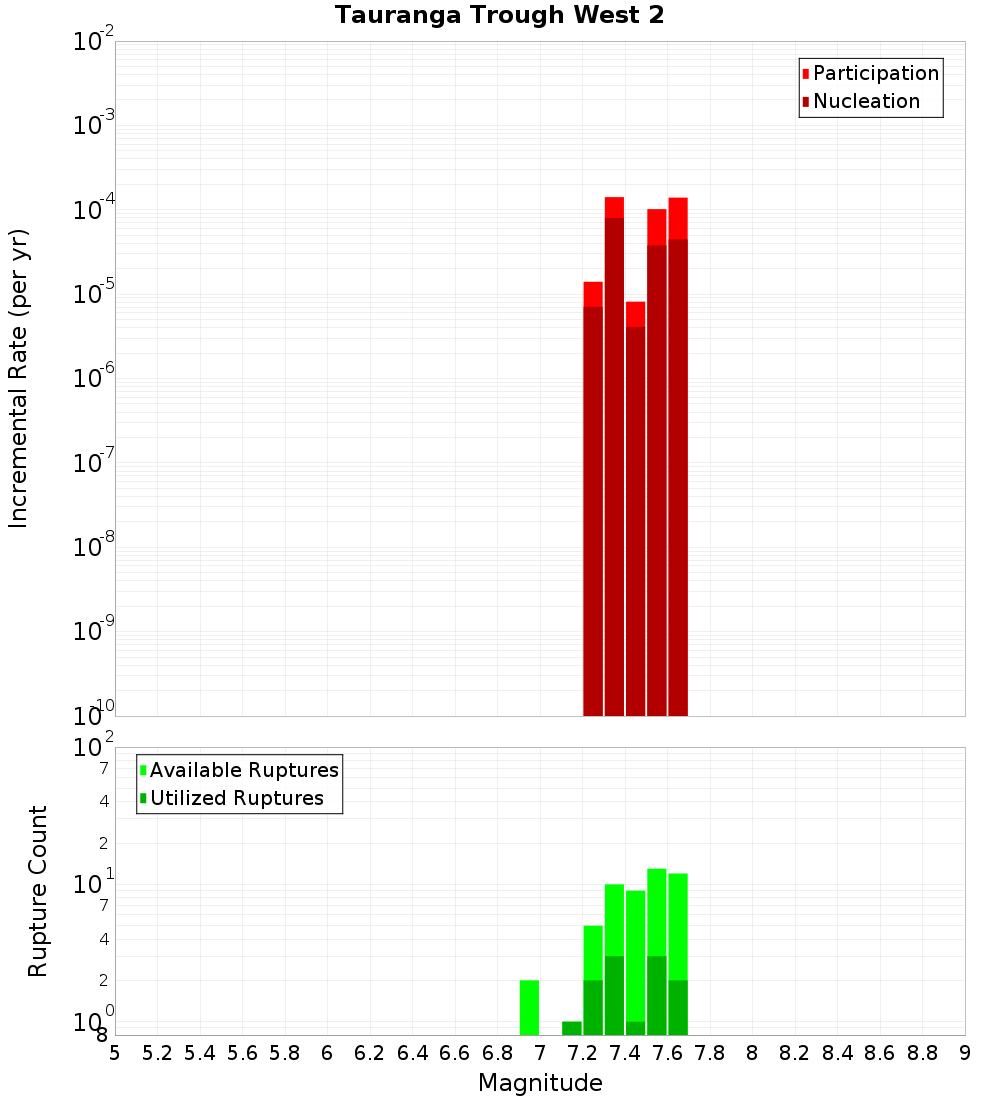 Tauranga Trough West 2

Participation
Nucleation

Incremental Rate (per yr)

$10^{-2}$
$10^{-3}$
$10^{-4}$
$10^{-5}$
$10^{-6}$
$10^{-7}$
$10^{-8}$
$10^{-9}$
$10^{-10}$

Available Ruptures
Utilized Ruptures

Rupture Count

$10^{2}$
7
4
2
$10^{1}$
7
4
2
$10^{0}$
8

5 5.2 5.4 5.6 5.8 6 6.2 6.4 6.6 6.8 7 7.2 7.4 7.6 7.8 8 8.2 8.4 8.6 8.8 9

Magnitude